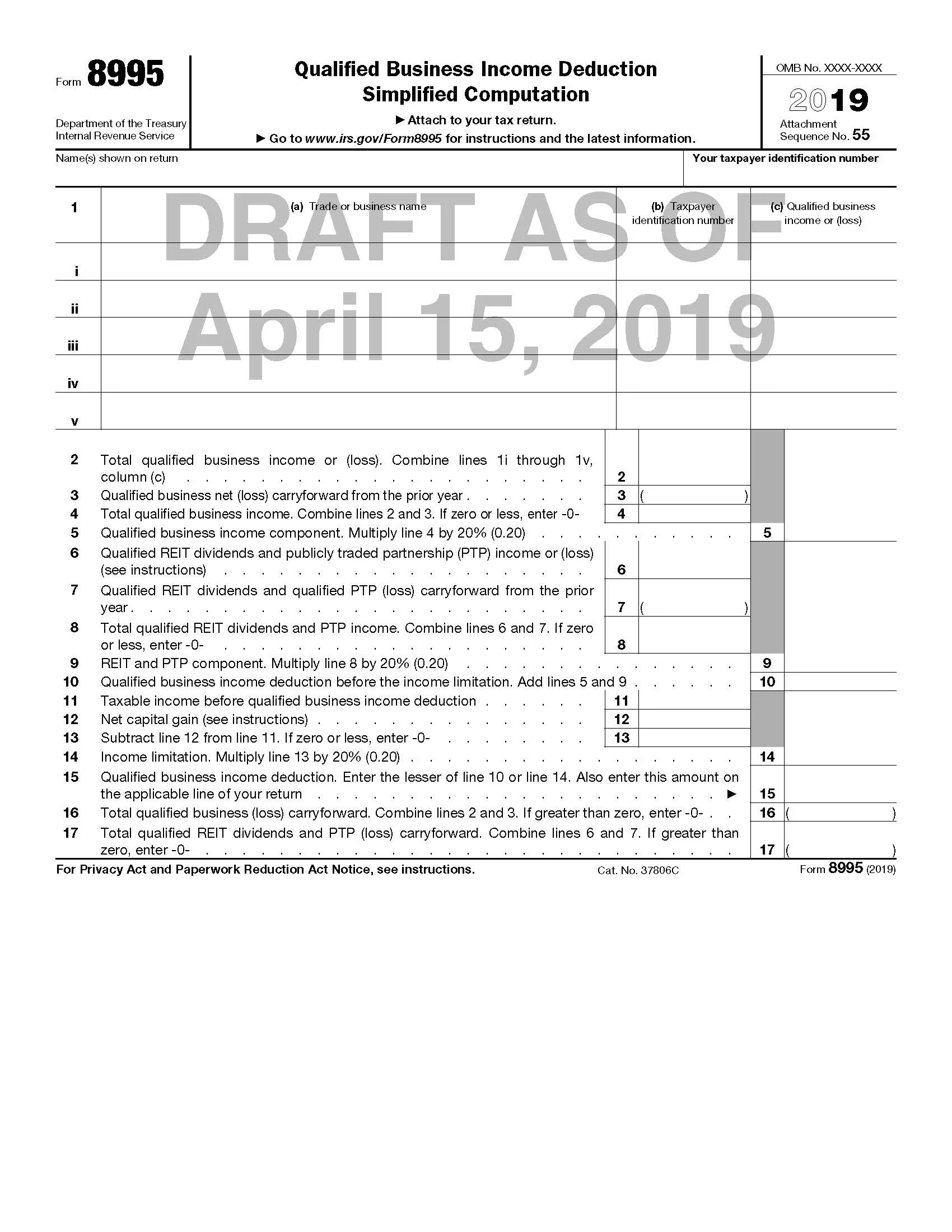 Form 8995

Department of the Treasury
Internal Revenue Service

Qualified Business Income Deduction Simplified Computation

► Attach to your tax return.

► Go to www.irs.gov/Form8995 for instructions and the latest information.

OMB No. XXXX-XXXX

2019

Attachment Sequence No. 55

Name(s) shown on return

Your taxpayer identification number

| 1 | (a) Trade or business name | (b) Taxpayer identification number | (c) Qualified business income or (loss) |
|---|---|---|---|
| i | | | |
| ii | | | |
| iii | | | |
| iv | | | |
| v | | | |

2 Total qualified business income or (loss). Combine lines 1i through 1v, column (c) 2

3 Qualified business net (loss) carryforward from the prior year 3 ( )

4 Total qualified business income. Combine lines 2 and 3. If zero or less, enter -0- 4

5 Qualified business income component. Multiply line 4 by 20% (0.20) 5

6 Qualified REIT dividends and publicly traded partnership (PTP) income or (loss) (see instructions) 6

7 Qualified REIT dividends and qualified PTP (loss) carryforward from the prior year 7 ( )

8 Total qualified REIT dividends and PTP income. Combine lines 6 and 7. If zero or less, enter -0- 8

9 REIT and PTP component. Multiply line 8 by 20% (0.20) 9

10 Qualified business income deduction before the income limitation. Add lines 5 and 9 10

11 Taxable income before qualified business income deduction 11

12 Net capital gain (see instructions) 12

13 Subtract line 12 from line 11. If zero or less, enter -0- 13

14 Income limitation. Multiply line 13 by 20% (0.20) 14

15 Qualified business income deduction. Enter the lesser of line 10 or line 14. Also enter this amount on the applicable line of your return ► 15

16 Total qualified business (loss) carryforward. Combine lines 2 and 3. If greater than zero, enter -0- 16 ( )

17 Total qualified REIT dividends and PTP (loss) carryforward. Combine lines 6 and 7. If greater than zero, enter -0- 17 ( )

For Privacy Act and Paperwork Reduction Act Notice, see instructions. Cat. No. 37806C Form 8995 (2019)

DRAFT AS OF April 15, 2019